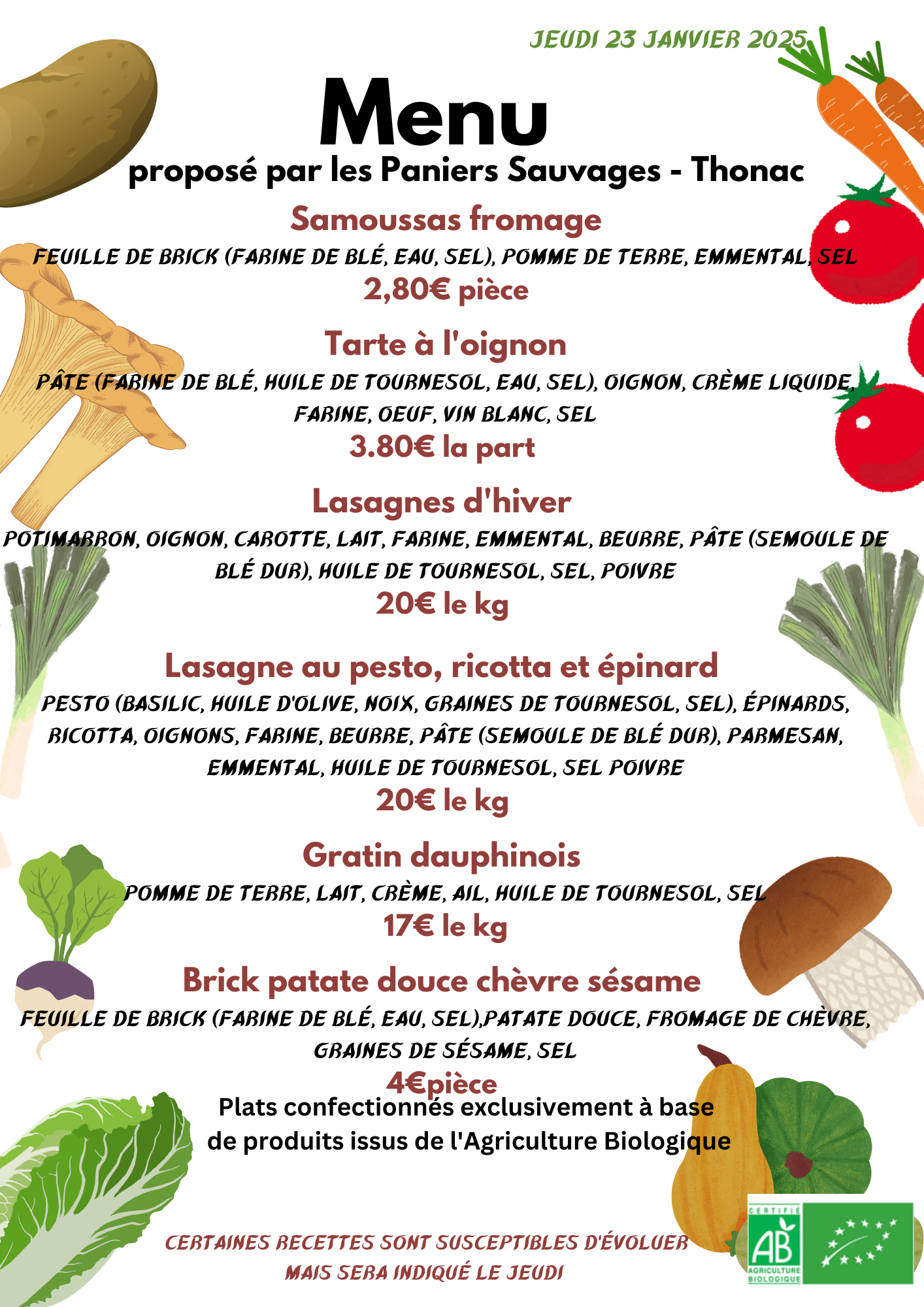 JEUDI 23 JANVIER 2025

Menu

proposé par les Paniers Sauvages - Thonac

Samoussas fromage

FEUILLE DE BRICK (FARINE DE BLÉ, EAU, SEL), POMME DE TERRE, EMMENTAL, SEL

2,80€ pièce

Tarte à l'oignon

PÂTE (FARINE DE BLÉ, HUILE DE TOURNESOL, EAU, SEL), OIGNON, CRÈME LIQUIDE, FARINE, OEUF, VIN BLANC, SEL

3.80€ la part

Lasagnes d'hiver

POTIMARRON, OIGNON, CAROTTE, LAIT, FARINE, EMMENTAL, BEURRE, PÂTE (SEMOULE DE BLÉ DUR), HUILE DE TOURNESOL, SEL, POIVRE

20€ le kg

Lasagne au pesto, ricotta et épinard

PESTO (BASILIC, HUILE D'OLIVE, NOIX, GRAINES DE TOURNESOL, SEL), ÉPINARDS, RICOTTA, OIGNONS, FARINE, BEURRE, PÂTE (SEMOULE DE BLÉ DUR), PARMESAN, EMMENTAL, HUILE DE TOURNESOL, SEL POIVRE

20€ le kg

Gratin dauphinois

POMME DE TERRE, LAIT, CRÈME, AIL, HUILE DE TOURNESOL, SEL

17€ le kg

Brick patate douce chèvre sésame

FEUILLE DE BRICK (FARINE DE BLÉ, EAU, SEL),PATATE DOUCE, FROMAGE DE CHÈVRE, GRAINES DE SÉSAME, SEL

4€pièce

Plats confectionnés exclusivement à base de produits issus de l'Agriculture Biologique

CERTAINES RECETTES SONT SUSCEPTIBLES D'ÉVOLUER MAIS SERA INDIQUÉ LE JEUDI

CERTIFIÉ AB AGRICULTURE BIOLOGIQUE